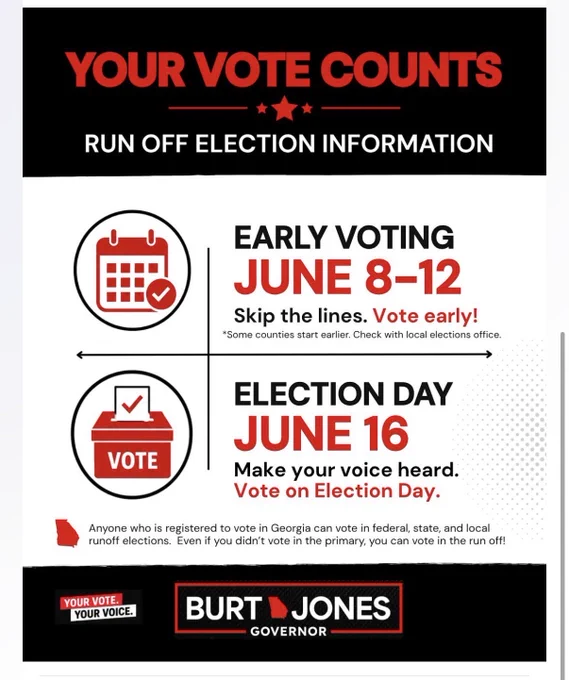 YOUR VOTE COUNTS

RUN OFF ELECTION INFORMATION

EARLY VOTING
JUNE 8–12
Skip the lines. Vote early!
*Some counties start earlier. Check with local elections office.

VOTE

ELECTION DAY
JUNE 16
Make your voice heard.
Vote on Election Day.

Anyone who is registered to vote in Georgia can vote in federal, state, and local runoff elections. Even if you didn't vote in the primary, you can vote in the run off!

YOUR VOTE. YOUR VOICE.

BURT JONES
GOVERNOR